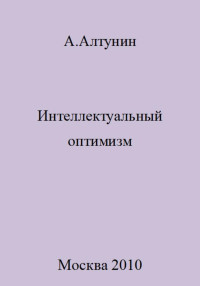 А.Алтунин

Интеллектуальный оптимизм

Москва 2010